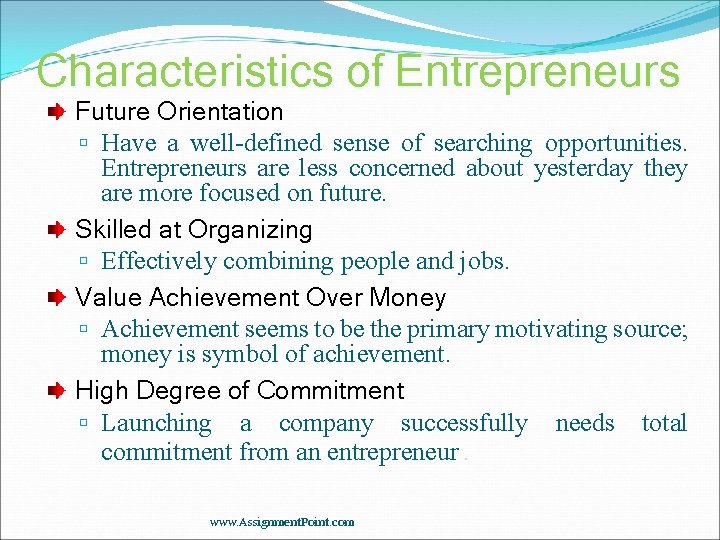 Characteristics of Entrepreneurs

Future Orientation

Have a well-defined sense of searching opportunities. Entrepreneurs are less concerned about yesterday they are more focused on future.

Skilled at Organizing

Effectively combining people and jobs.

Value Achievement Over Money

Achievement seems to be the primary motivating source; money is symbol of achievement.

High Degree of Commitment

Launching a company successfully needs total commitment from an entrepreneur .

www.AssignmentPoint.com